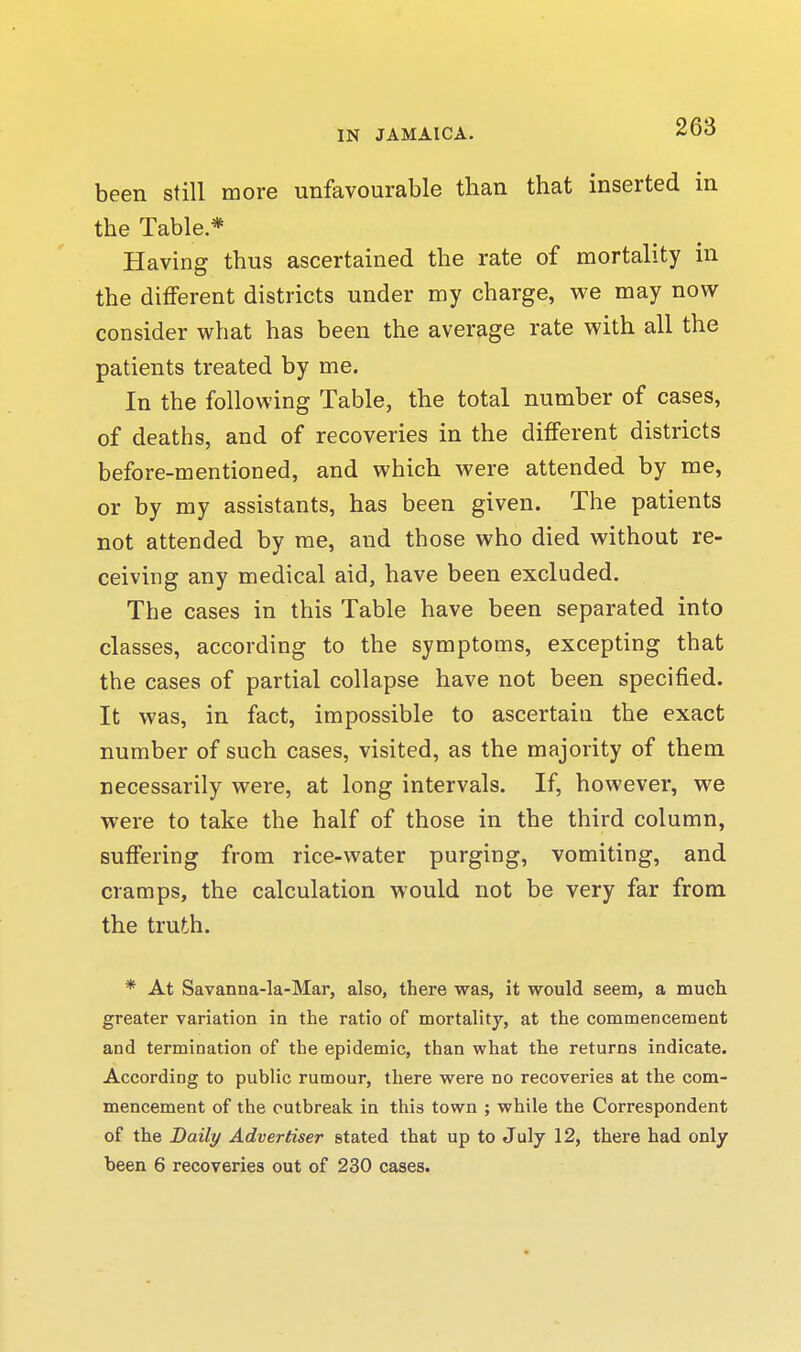 IN JAMAICA. 263

been still more unfavourable than that inserted in the Table.*

Having thus ascertained the rate of mortality in the different districts under my charge, we may now consider what has been the average rate with all the patients treated by me.

In the following Table, the total number of cases, of deaths, and of recoveries in the different districts before-mentioned, and which were attended by me, or by my assistants, has been given. The patients not attended by me, and those who died without receiving any medical aid, have been excluded.

The cases in this Table have been separated into classes, according to the symptoms, excepting that the cases of partial collapse have not been specified. It was, in fact, impossible to ascertain the exact number of such cases, visited, as the majority of them necessarily were, at long intervals. If, however, we were to take the half of those in the third column, suffering from rice-water purging, vomiting, and cramps, the calculation would not be very far from the truth.

* At Savanna-la-Mar, also, there was, it would seem, a much greater variation in the ratio of mortality, at the commencement and termination of the epidemic, than what the returns indicate. According to public rumour, there were no recoveries at the commencement of the outbreak in this town ; while the Correspondent of the Daily Advertiser stated that up to July 12, there had only been 6 recoveries out of 230 cases.